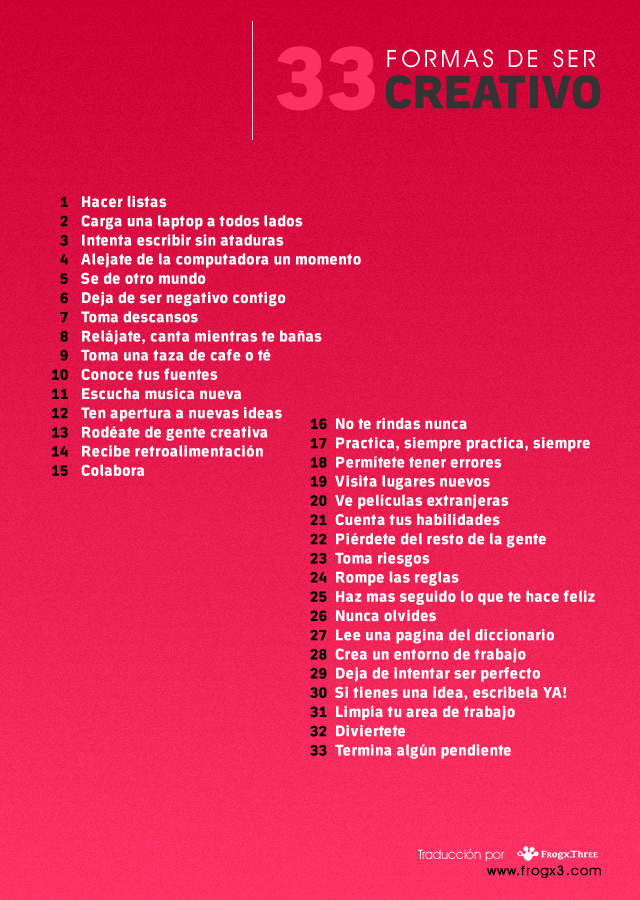 33 FORMAS DE SER CREATIVO

1 Hacer listas
2 Carga una laptop a todos lados
3 Intenta escribir sin ataduras
4 Alejate de la computadora un momento
5 Se de otro mundo
6 Deja de ser negativo contigo
7 Toma descansos
8 Relájate, canta mientras te bañas
9 Toma una taza de cafe o té
10 Conoce tus fuentes
11 Escucha musica nueva
12 Ten apertura a nuevas ideas
13 Rodéate de gente creativa
14 Recibe retroalimentación
15 Colabora

16 No te rindas nunca
17 Practica, siempre practica, siempre
18 Permitete tener errores
19 Visita lugares nuevos
20 Ve peliculas extranjeras
21 Cuenta tus habilidades
22 Piérdete del resto de la gente
23 Toma riesgos
24 Rompe las reglas
25 Haz mas seguido lo que te hace feliz
26 Nunca olvides
27 Lee una pagina del diccionario
28 Crea un entorno de trabajo
29 Deja de intentar ser perfecto
30 Si tienes una idea, escribela YA!
31 Limpia tu area de trabajo
32 Diviertete
33 Termina algún pendiente

Traducción por FrogxThree
www.frogx3.com